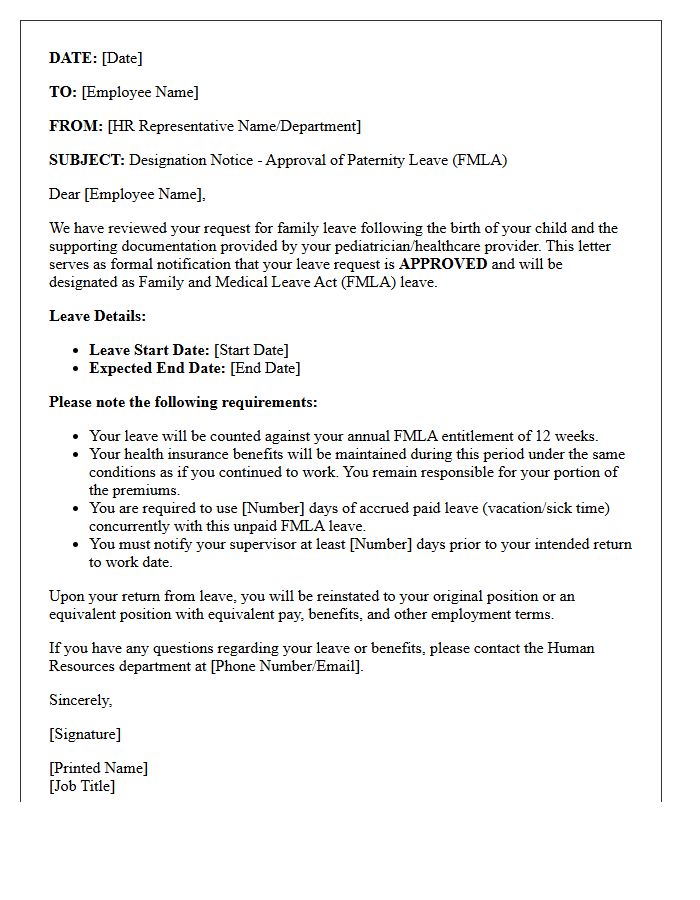 DATE: [Date]

TO: [Employee Name]

FROM: [HR Representative Name/Department]

SUBJECT: Designation Notice - Approval of Paternity Leave (FMLA)

Dear [Employee Name],

We have reviewed your request for family leave following the birth of your child and the supporting documentation provided by your pediatrician/healthcare provider. This letter serves as formal notification that your leave request is APPROVED and will be designated as Family and Medical Leave Act (FMLA) leave.

Leave Details:

• Leave Start Date: [Start Date]
• Expected End Date: [End Date]

Please note the following requirements:

• Your leave will be counted against your annual FMLA entitlement of 12 weeks.
• Your health insurance benefits will be maintained during this period under the same conditions as if you continued to work. You remain responsible for your portion of the premiums.
• You are required to use [Number] days of accrued paid leave (vacation/sick time) concurrently with this unpaid FMLA leave.
• You must notify your supervisor at least [Number] days prior to your intended return to work date.

Upon your return from leave, you will be reinstated to your original position or an equivalent position with equivalent pay, benefits, and other employment terms.

If you have any questions regarding your leave or benefits, please contact the Human Resources department at [Phone Number/Email].

Sincerely,

[Signature]

[Printed Name]
[Job Title]